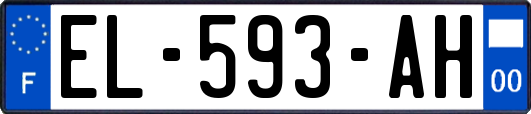 F

EL-593-AH

00